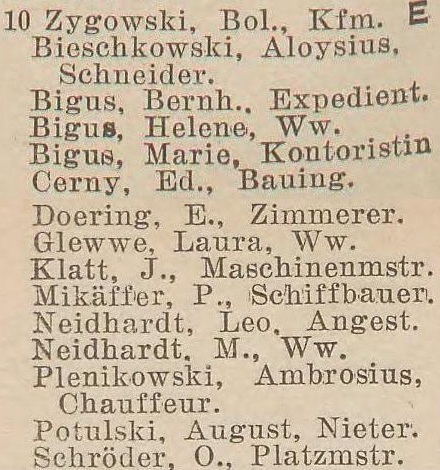 10 Zygowski, Bol., Kfm. E
Bieschkowski, Aloysius, Schneider.
Bigus, Bernh., Expedient.
Bigus, Helene, Ww.
Bigus, Marie, Kontoristin
Cerny, Ed., Bauing.
Doering, E., Zimmerer.
Glewwe, Laura, Ww.
Klatt, J., Maschinenmstr.
Mikäffer, P., Schiffbauer.
Neidhardt, Leo, Angest.
Neidhardt, M., Ww.
Plenikowski, Ambrosius, Chauffeur.
Potulski, August, Nieter.
Schröder, O., Platzmstr.